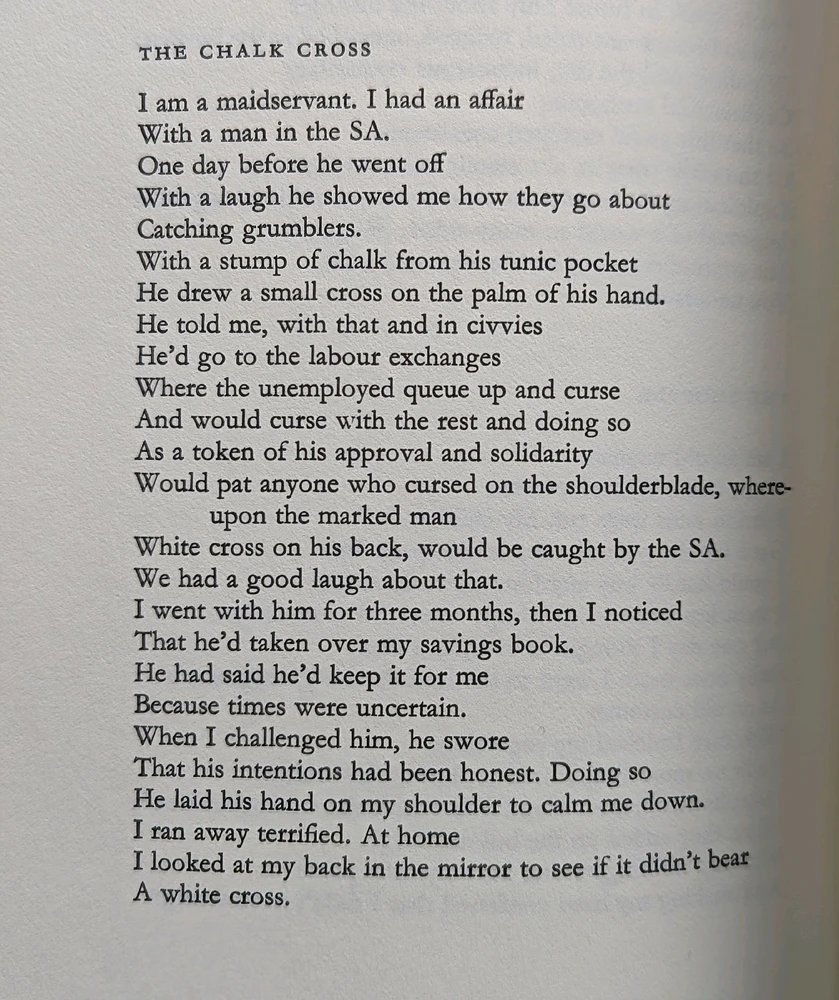 THE CHALK CROSS

I am a maidservant. I had an affair
With a man in the SA.
One day before he went off
With a laugh he showed me how they go about
Catching grumblers.
With a stump of chalk from his tunic pocket
He drew a small cross on the palm of his hand.
He told me, with that and in civvies
He'd go to the labour exchanges
Where the unemployed queue up and curse
And would curse with the rest and doing so
As a token of his approval and solidarity
Would pat anyone who cursed on the shoulderblade, whereupon the marked man
White cross on his back, would be caught by the SA.
We had a good laugh about that.
I went with him for three months, then I noticed
That he'd taken over my savings book.
He had said he'd keep it for me
Because times were uncertain.
When I challenged him, he swore
That his intentions had been honest. Doing so
He laid his hand on my shoulder to calm me down.
I ran away terrified. At home
I looked at my back in the mirror to see if it didn't bear
A white cross.